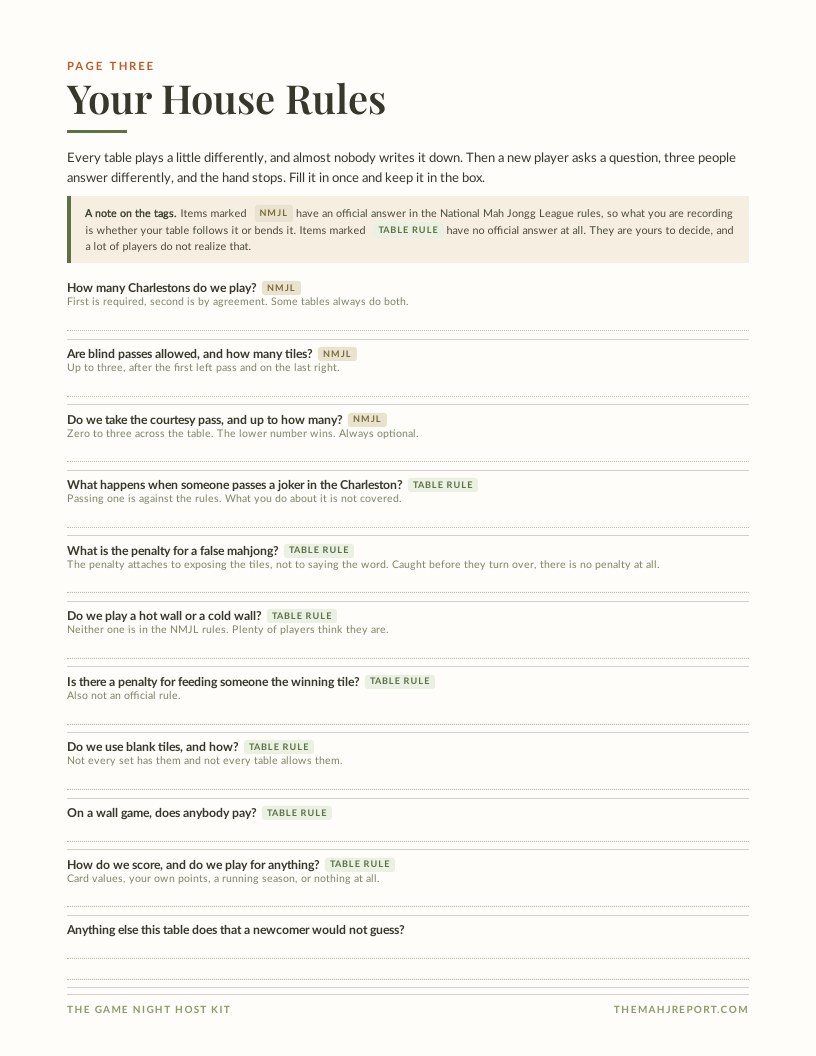 PAGE THREE

Your House Rules

Every table plays a little differently, and almost nobody writes it down. Then a new player asks a question, three people answer differently, and the hand stops. Fill it in once and keep it in the box.

A note on the tags. Items marked NMJL have an official answer in the National Mah Jongg League rules, so what you are recording is whether your table follows it or bends it. Items marked TABLE RULE have no official answer at all. They are yours to decide, and a lot of players do not realize that.

How many Charlestons do we play? NMJL
First is required, second is by agreement. Some tables always do both.

Are blind passes allowed, and how many tiles? NMJL
Up to three, after the first left pass and on the last right.

Do we take the courtesy pass, and up to how many? NMJL
Zero to three across the table. The lower number wins. Always optional.

What happens when someone passes a joker in the Charleston? TABLE RULE
Passing one is against the rules. What you do about it is not covered.

What is the penalty for a false mahjong? TABLE RULE
The penalty attaches to exposing the tiles, not to saying the word. Caught before they turn over, there is no penalty at all.

Do we play a hot wall or a cold wall? TABLE RULE
Neither one is in the NMJL rules. Plenty of players think they are.

Is there a penalty for feeding someone the winning tile? TABLE RULE
Also not an official rule.

Do we use blank tiles, and how? TABLE RULE
Not every set has them and not every table allows them.

On a wall game, does anybody pay? TABLE RULE

How do we score, and do we play for anything? TABLE RULE
Card values, your own points, a running season, or nothing at all.

Anything else this table does that a newcomer would not guess?

THE GAME NIGHT HOST KIT

THEMAHJREPORT.COM